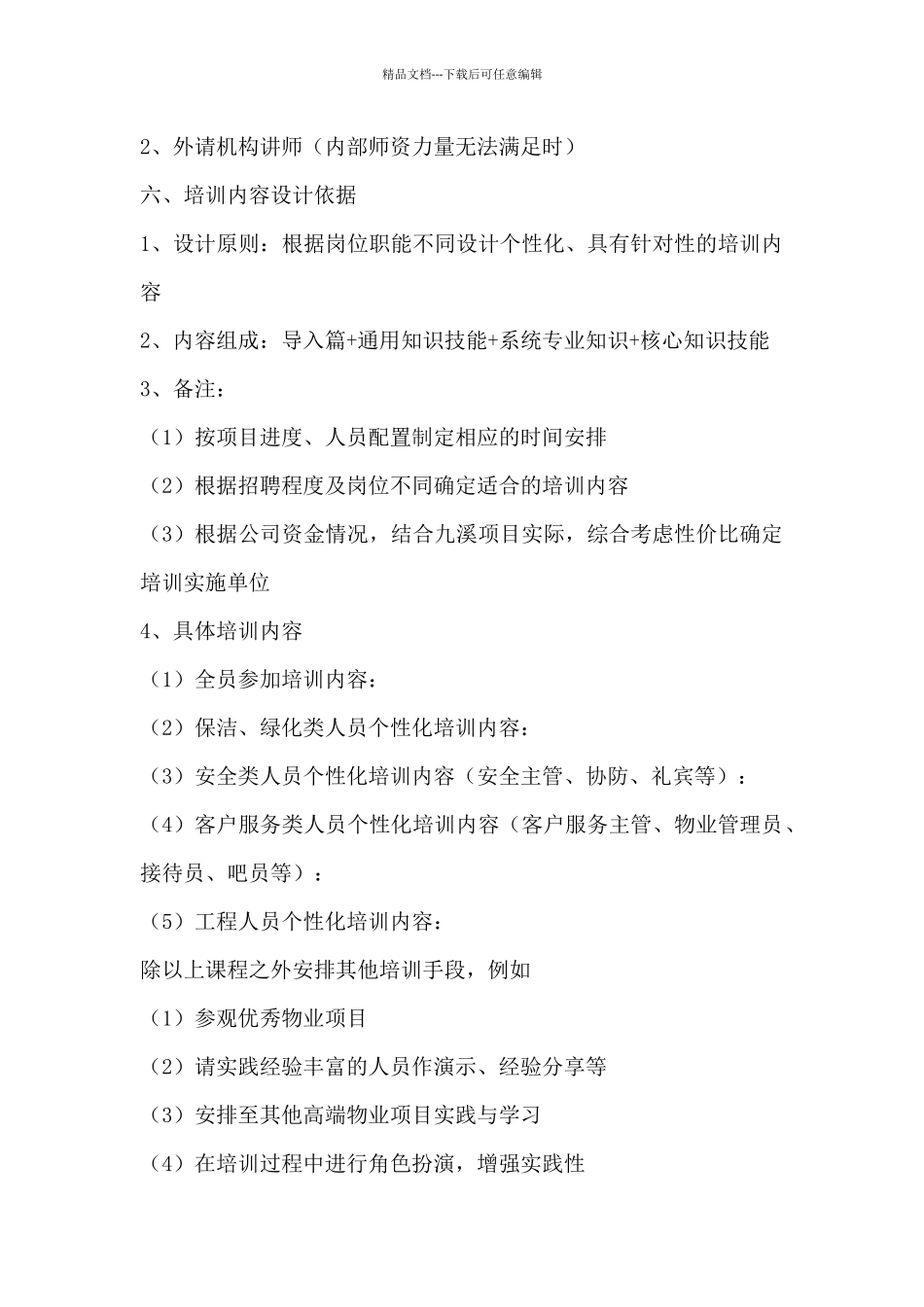 精品文档---下载后可任意编辑

2、外请机构讲师（内部师资力量无法满足时）

六、培训内容设计依据

1、设计原则：根据岗位职能不同设计个性化、具有针对性的培训内容

2、内容组成：导入篇+通用知识技能+系统专业知识+核心知识技能

3、备注：

（1）按项目进度、人员配置制定相应的时间安排

（2）根据招聘程度及岗位不同确定适合的培训内容

（3）根据公司资金情况，结合九溪项目实际，综合考虑性价比确定培训实施单位

4、具体培训内容

（1）全员参加培训内容：

（2）保洁、绿化类人员个性化培训内容：

（3）安全类人员个性化培训内容（安全主管、协防、礼宾等）：

（4）客户服务类人员个性化培训内容（客户服务主管、物业管理员、接待员、吧员等）：

（5）工程人员个性化培训内容：

除以上课程之外安排其他培训手段，例如

（1）参观优秀物业项目

（2）请实践经验丰富的人员作演示、经验分享等

（3）安排至其他高端物业项目实践与学习

（4）在培训过程中进行角色扮演，增强实践性